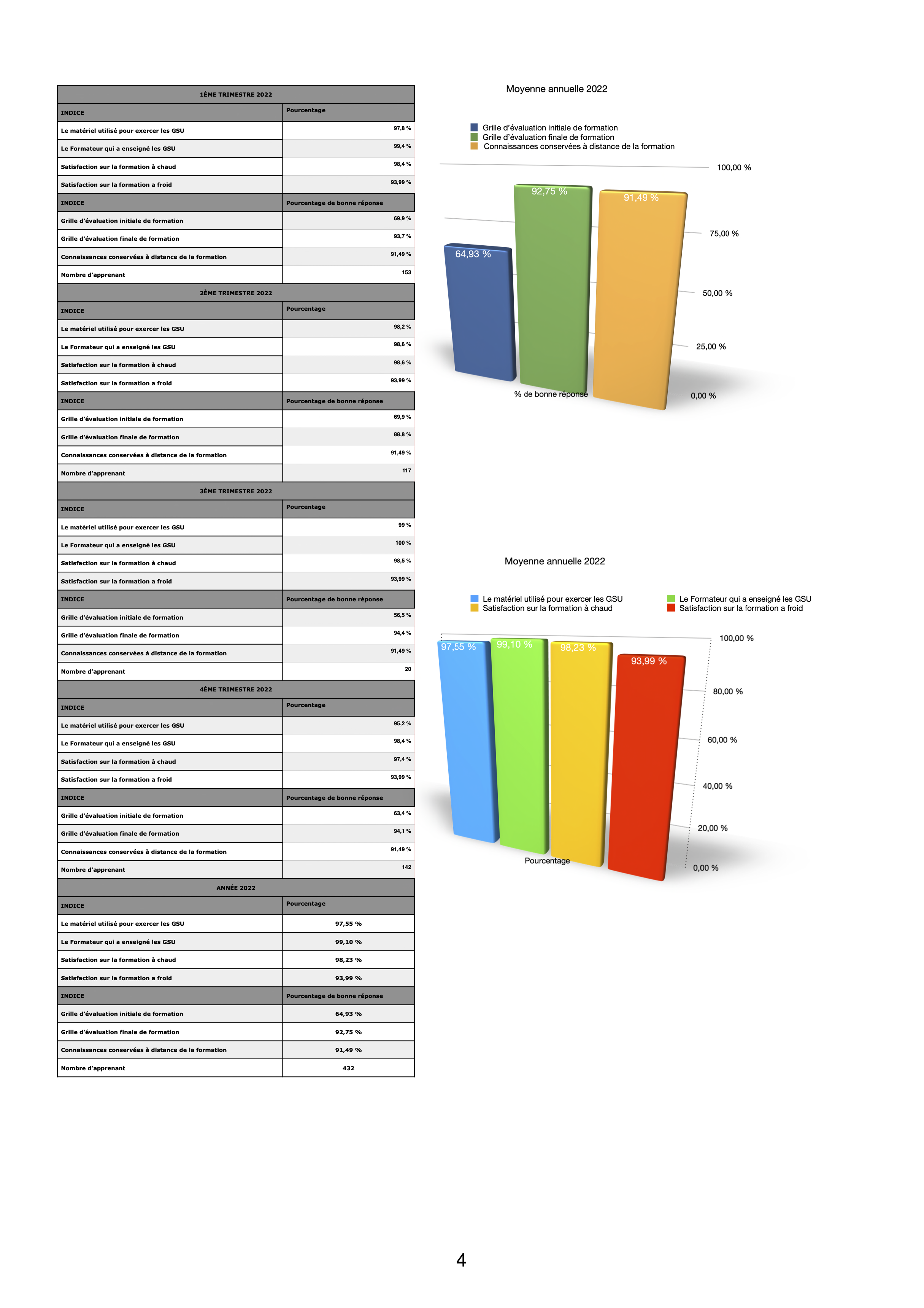 | 1ÈME TRIMESTRE 2022 | |
|---|---|
| INDICE | Pourcentage |
| Le matériel utilisé pour exercer les GSU | 97,8 % |
| Le Formateur qui a enseigné les GSU | 99,4 % |
| Satisfaction sur la formation à chaud | 98,4 % |
| Satisfaction sur la formation a froid | 93,99 % |
| INDICE | Pourcentage de bonne réponse |
| Grille d'évaluation initiale de formation | 69,9 % |
| Grille d'évaluation finale de formation | 93,7 % |
| Connaissances conservées à distance de la formation | 91,49 % |
| Nombre d'apprenant | 153 |
| 2ÈME TRIMESTRE 2022 | |
| INDICE | Pourcentage |
| Le matériel utilisé pour exercer les GSU | 98,2 % |
| Le Formateur qui a enseigné les GSU | 98,6 % |
| Satisfaction sur la formation à chaud | 98,6 % |
| Satisfaction sur la formation a froid | 93,99 % |
| INDICE | Pourcentage de bonne réponse |
| Grille d'évaluation initiale de formation | 69,9 % |
| Grille d'évaluation finale de formation | 88,8 % |
| Connaissances conservées à distance de la formation | 91,49 % |
| Nombre d'apprenant | 117 |
| 3ÈME TRIMESTRE 2022 | |
| INDICE | Pourcentage |
| Le matériel utilisé pour exercer les GSU | 99 % |
| Le Formateur qui a enseigné les GSU | 100 % |
| Satisfaction sur la formation à chaud | 98,5 % |
| Satisfaction sur la formation a froid | 93,99 % |
| INDICE | Pourcentage de bonne réponse |
| Grille d'évaluation initiale de formation | 56,5 % |
| Grille d'évaluation finale de formation | 94,4 % |
| Connaissances conservées à distance de la formation | 91,49 % |
| Nombre d'apprenant | 20 |
| 4ÈME TRIMESTRE 2022 | |
| INDICE | Pourcentage |
| Le matériel utilisé pour exercer les GSU | 95,2 % |
| Le Formateur qui a enseigné les GSU | 98,4 % |
| Satisfaction sur la formation à chaud | 97,4 % |
| Satisfaction sur la formation a froid | 93,99 % |
| INDICE | Pourcentage de bonne réponse |
| Grille d'évaluation initiale de formation | 63,4 % |
| Grille d'évaluation finale de formation | 94,1 % |
| Connaissances conservées à distance de la formation | 91,49 % |
| Nombre d'apprenant | 142 |
| ANNÉE 2022 | |
| INDICE | Pourcentage |
| Le matériel utilisé pour exercer les GSU | 97,55 % |
| Le Formateur qui a enseigné les GSU | 99,10 % |
| Satisfaction sur la formation à chaud | 98,23 % |
| Satisfaction sur la formation a froid | 93,99 % |
| INDICE | Pourcentage de bonne réponse |
| Grille d'évaluation initiale de formation | 64,93 % |
| Grille d'évaluation finale de formation | 92,75 % |
| Connaissances conservées à distance de la formation | 91,49 % |
| Nombre d'apprenant | 432 |

Moyenne annuelle 2022

Grille d'évaluation initiale de formation
Grille d'évaluation finale de formation
Connaissances conservées à distance de la formation

100,00 %
75,00 %
50,00 %
25,00 %
0,00 %
64,93 %
92,75 %
91,49 %
% de bonne réponse

Moyenne annuelle 2022

Le matériel utilisé pour exercer les GSU
Le Formateur qui a enseigné les GSU
Satisfaction sur la formation à chaud
Satisfaction sur la formation a froid

100,00 %
80,00 %
60,00 %
40,00 %
20,00 %
0,00 %
97,55 %
99,10 %
98,23 %
93,99 %
Pourcentage

4